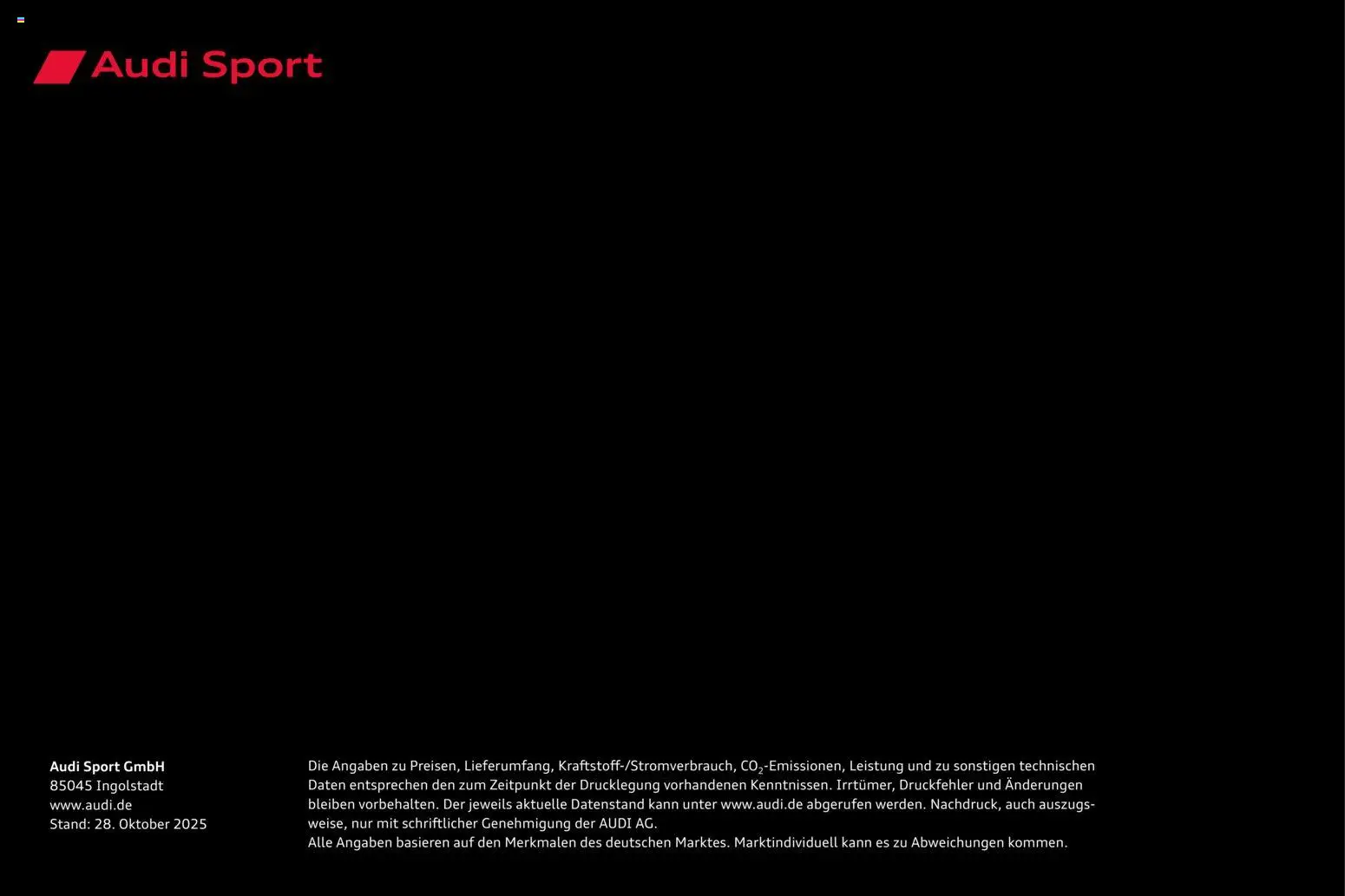 Audi Sport

Audi Sport GmbH
85045 Ingolstadt
www.audi.de
Stand: 28. Oktober 2025

Die Angaben zu Preisen, Lieferumfang, Kraftstoff-/Stromverbrauch, $CO_2$-Emissionen, Leistung und zu sonstigen technischen Daten entsprechen den zum Zeitpunkt der Drucklegung vorhandenen Kenntnissen. Irrtümer, Druckfehler und Änderungen bleiben vorbehalten. Der jeweils aktuelle Datenstand kann unter www.audi.de abgerufen werden. Nachdruck, auch auszugsweise, nur mit schriftlicher Genehmigung der AUDI AG.
Alle Angaben basieren auf den Merkmalen des deutschen Marktes. Marktindividuell kann es zu Abweichungen kommen.